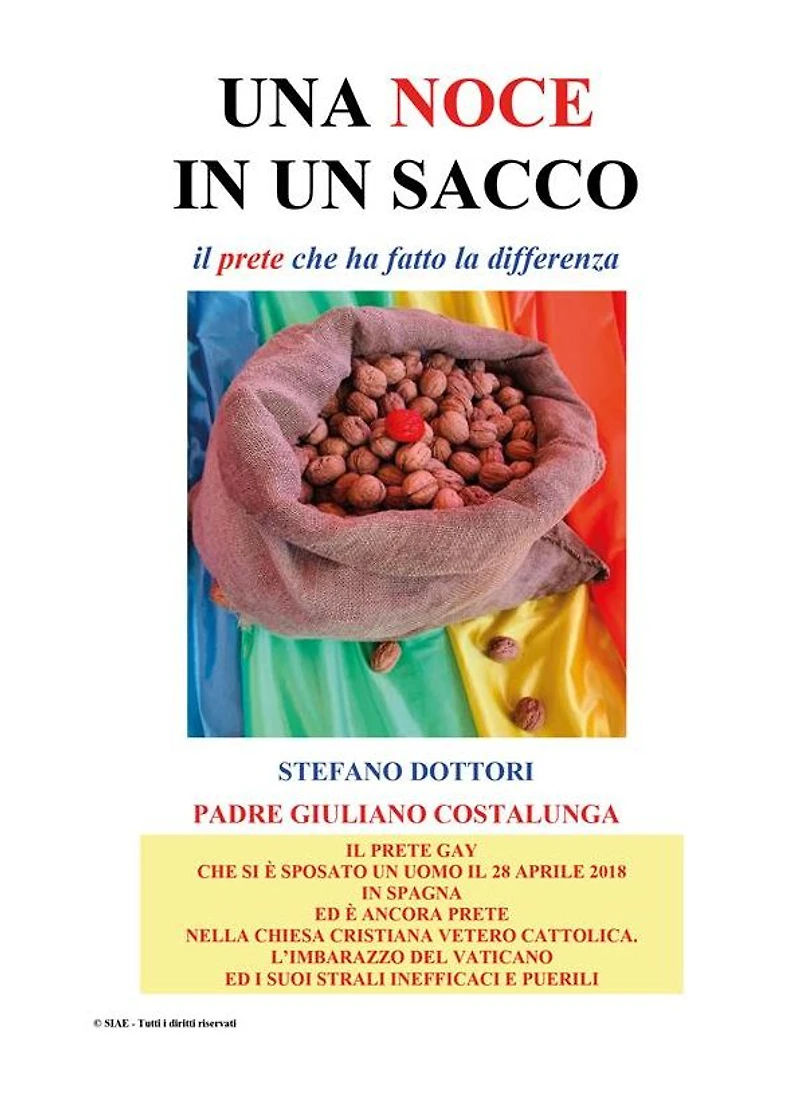 UNA NOCE
IN UN SACCO

il prete che ha fatto la differenza

STEFANO DOTTORI

PADRE GIULIANO COSTALUNGA

IL PRETE GAY
CHE SI È SPOSATO UN UOMO IL 28 APRILE 2018
IN SPAGNA
ED È ANCORA PRETE
NELLA CHIESA CRISTIANA VETERO CATTOLICA.
L'IMBARAZZO DEL VATICANO
ED I SUOI STRALI INEFFICACI E PUERILI

© SIAE - Tutti i diritti riservati